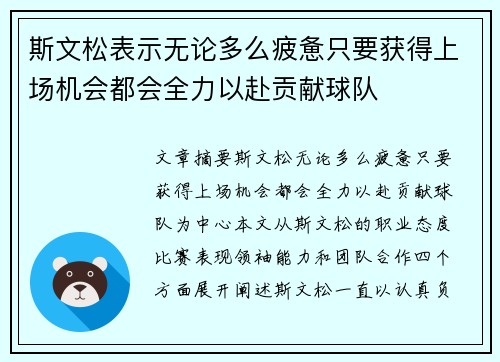 斯文松表示无论多么疲惫只要获得上场机会都会全力以赴贡献球队

文章摘要斯文松无论多么疲惫只要获得上场机会都会全力以赴贡献球队为中心本文从斯文松的职业态度比赛表现领袖能力和团队合作四个方面展开阐述斯文松一直以认真负